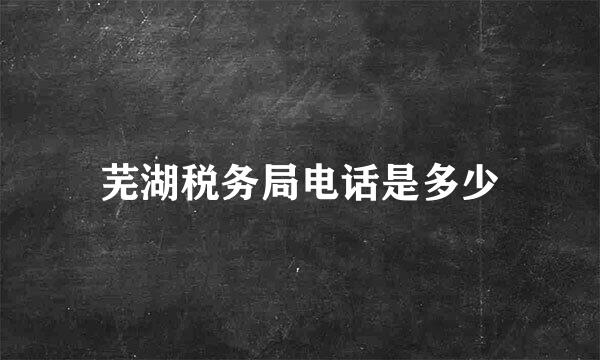 芜湖税务局电话是多少